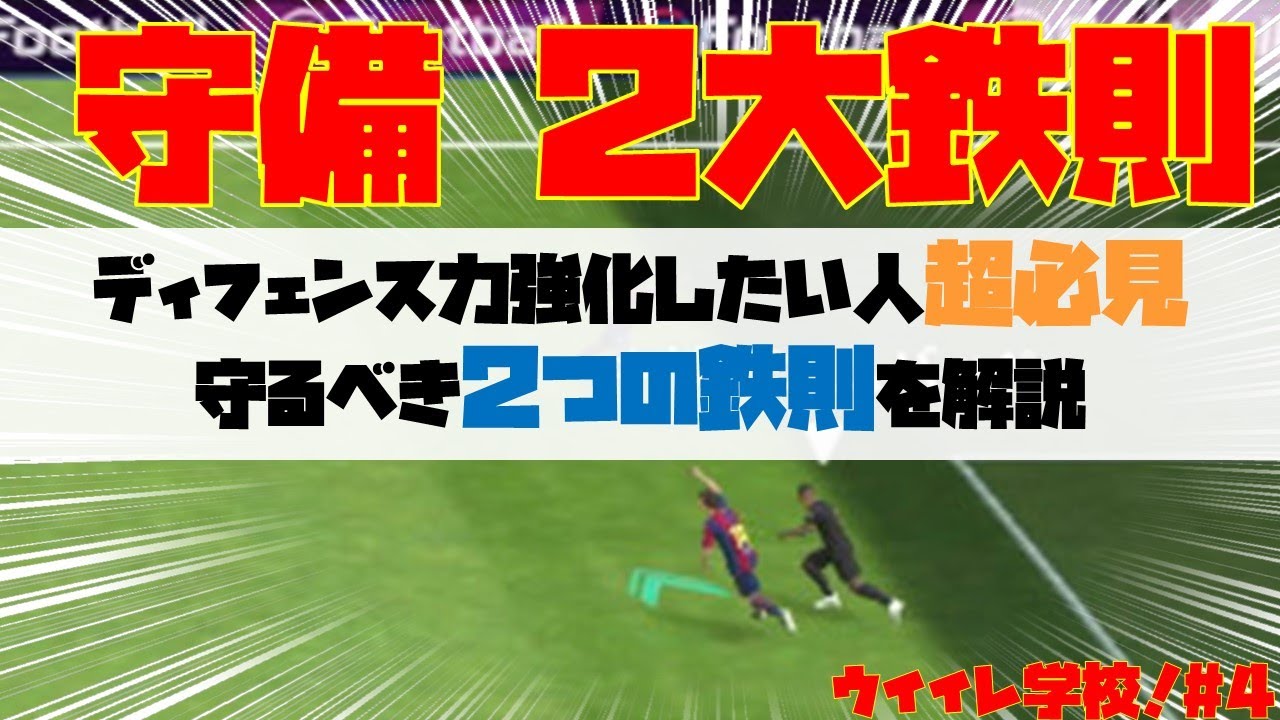 守備　２大鉄則

ディフェンス力強化したい人超必見
守るべき２つの鉄則を解説

ウイイレ学校！#4